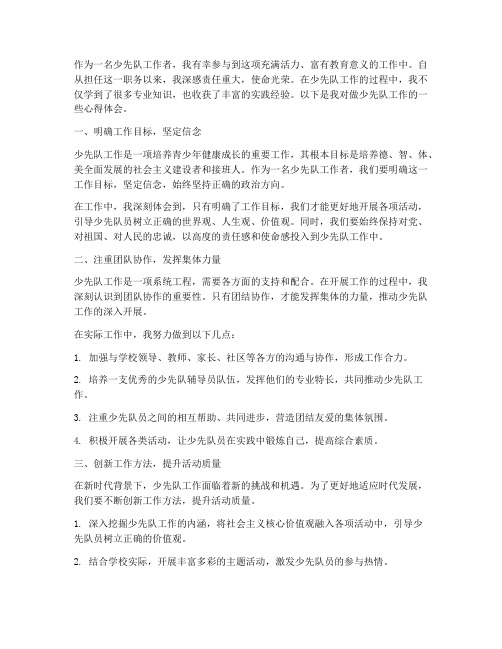 作为一名少先队工作者，我有幸参与到这项充满活力、富有教育意义的工作中。自从担任这一职务以来，我深感责任重大，使命光荣。在少先队工作的过程中，我不仅学到了很多专业知识，也收获了丰富的实践经验。以下是我对做少先队工作的一些心得体会。

一、明确工作目标，坚定信念

少先队工作是一项培养青少年健康成长的重要工作，其根本目标是培养德、智、体、美全面发展的社会主义建设者和接班人。作为一名少先队工作者，我们要明确这一工作目标，坚定信念，始终坚持正确的政治方向。

在工作中，我深刻体会到，只有明确了工作目标，我们才能更好地开展各项活动，引导少先队员树立正确的世界观、人生观、价值观。同时，我们要始终保持对党、对祖国、对人民的忠诚，以高度的责任感和使命感投入到少先队工作中。

二、注重团队协作，发挥集体力量

少先队工作是一项系统工程，需要各方面的支持和配合。在开展工作的过程中，我深刻认识到团队协作的重要性。只有团结协作，才能发挥集体的力量，推动少先队工作的深入开展。

在实际工作中，我努力做到以下几点：

1. 加强与学校领导、教师、家长、社区等各方的沟通与协作，形成工作合力。

2. 培养一支优秀的少先队辅导员队伍，发挥他们的专业特长，共同推动少先队工作。

3. 注重少先队员之间的相互帮助、共同进步，营造团结友爱的集体氛围。

4. 积极开展各类活动，让少先队员在实践中锻炼自己，提高综合素质。

三、创新工作方法，提升活动质量

在新时代背景下，少先队工作面临着新的挑战和机遇。为了更好地适应时代发展，我们要不断创新工作方法，提升活动质量。

1. 深入挖掘少先队工作的内涵，将社会主义核心价值观融入各项活动中，引导少先队员树立正确的价值观。

2. 结合学校实际，开展丰富多彩的主题活动，激发少先队员的参与热情。